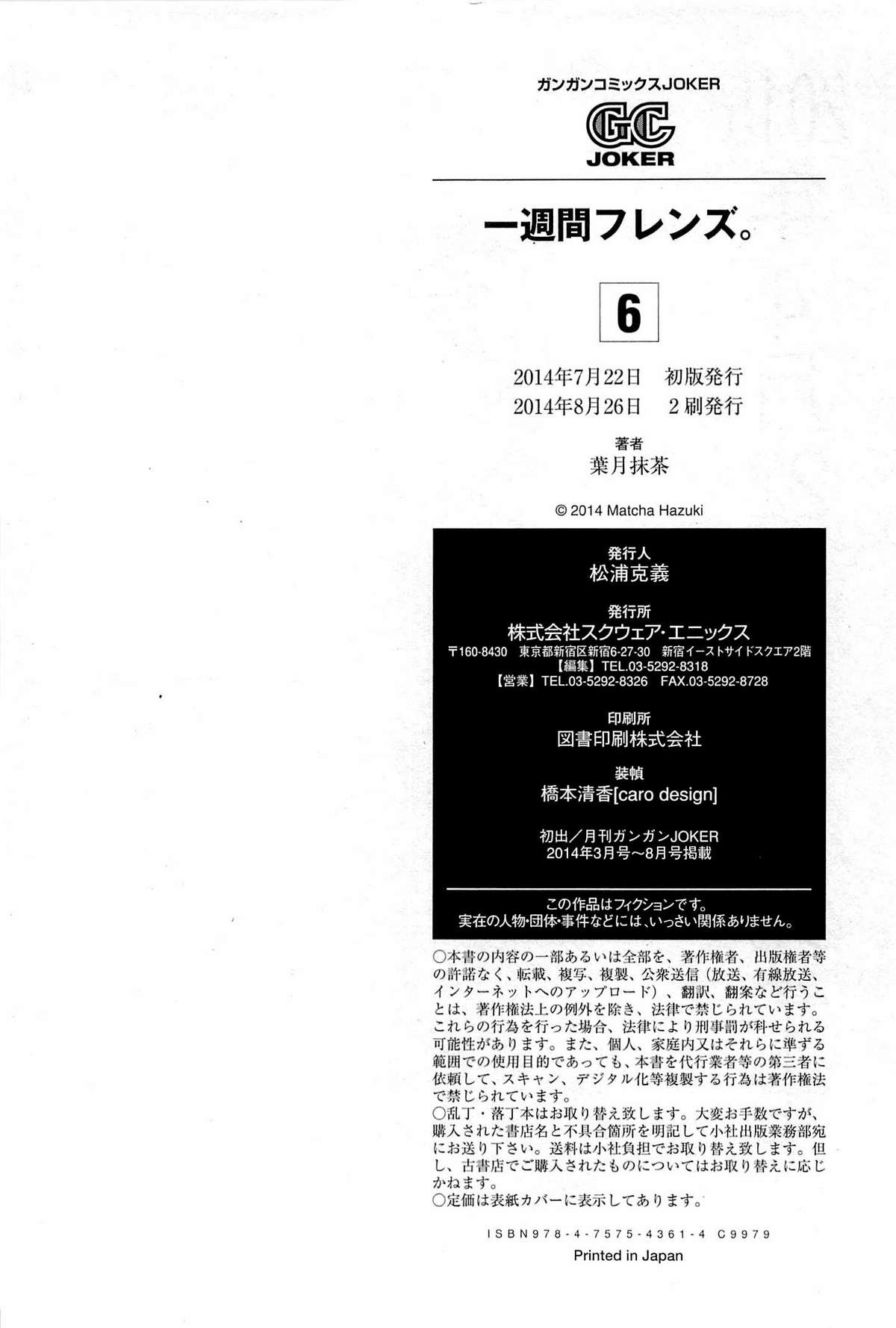 ガンガンコミックスJOKER
GC
JOKER

一週間フレンズ。

6

2014年7月22日　初版発行
2014年8月26日　2刷発行

著者
葉月抹茶

© 2014 Matcha Hazuki

発行人
松浦克義

発行所
株式会社スクウェア・エニックス
〒160-8430　東京都新宿区新宿6-27-30　新宿イーストサイドスクエア2階
【編集】TEL.03-5292-8318
【営業】TEL.03-5292-8326　FAX.03-5292-8728

印刷所
図書印刷株式会社

装幀
橋本清香[caro design]

初出／月刊ガンガンJOKER
2014年3月号～8月号掲載

この作品はフィクションです。
実在の人物・団体・事件などには、いっさい関係ありません。

○本書の内容の一部あるいは全部を、著作権者、出版権者等の許諾なく、転載、複写、複製、公衆送信（放送、有線放送、インターネットへのアップロード）、翻訳、翻案など行うことは、著作権法上の例外を除き、法律で禁じられています。これらの行為を行った場合、法律により刑事罰が科せられる可能性があります。また、個人、家庭内又はそれらに準ずる範囲での使用目的であっても、本書を代行業者等の第三者に依頼して、スキャン、デジタル化等複製する行為は著作権法で禁じられています。
○乱丁・落丁本はお取り替え致します。大変お手数ですが、購入された書店名と不具合箇所を明記して小社出版業務部宛にお送り下さい。送料は小社負担でお取り替え致します。但し、古書店でご購入されたものについてはお取り替えに応じかねます。
○定価は表紙カバーに表示してあります。

ISBN978-4-7575-4361-4 C9979
Printed in Japan